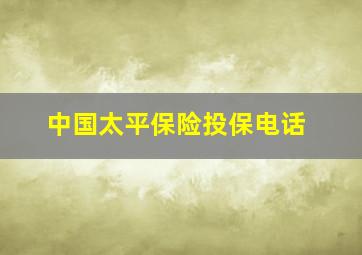 中国太平保险投保电话